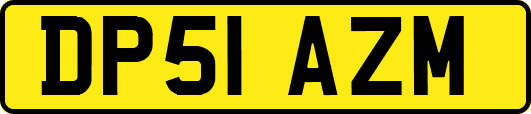 DP51 AZM